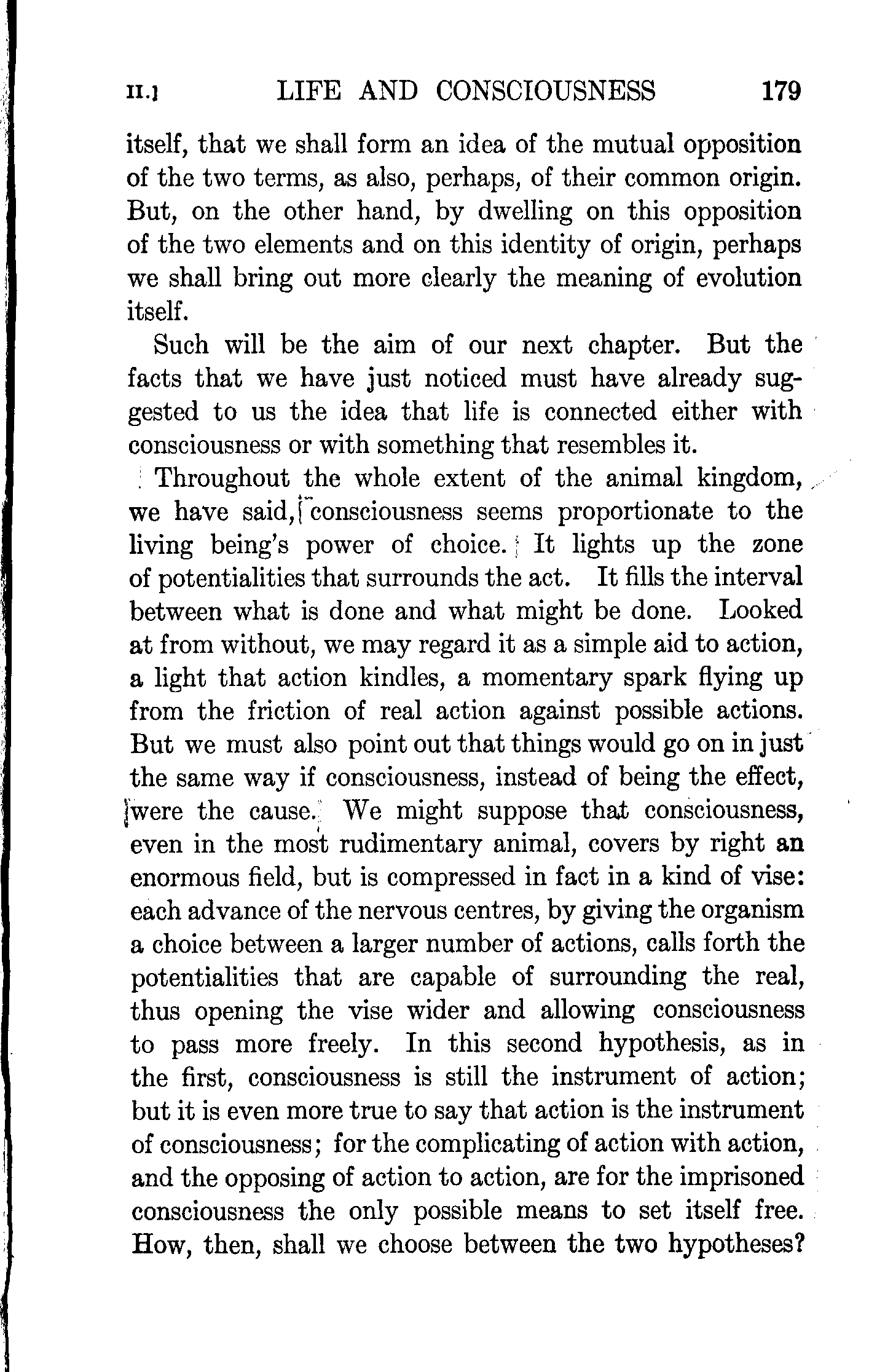 II.] LIFE AND CONSCIOUSNESS 179

itself, that we shall form an idea of the mutual opposition of the two terms, as also, perhaps, of their common origin. But, on the other hand, by dwelling on this opposition of the two elements and on this identity of origin, perhaps we shall bring out more clearly the meaning of evolution itself.

Such will be the aim of our next chapter. But the facts that we have just noticed must have already suggested to us the idea that life is connected either with consciousness or with something that resembles it.

Throughout the whole extent of the animal kingdom, we have said, consciousness seems proportionate to the living being's power of choice. It lights up the zone of potentialities that surrounds the act. It fills the interval between what is done and what might be done. Looked at from without, we may regard it as a simple aid to action, a light that action kindles, a momentary spark flying up from the friction of real action against possible actions. But we must also point out that things would go on in just the same way if consciousness, instead of being the effect, were the cause. We might suppose that consciousness, even in the most rudimentary animal, covers by right an enormous field, but is compressed in fact in a kind of vise: each advance of the nervous centres, by giving the organism a choice between a larger number of actions, calls forth the potentialities that are capable of surrounding the real, thus opening the vise wider and allowing consciousness to pass more freely. In this second hypothesis, as in the first, consciousness is still the instrument of action; but it is even more true to say that action is the instrument of consciousness; for the complicating of action with action, and the opposing of action to action, are for the imprisoned consciousness the only possible means to set itself free. How, then, shall we choose between the two hypotheses?